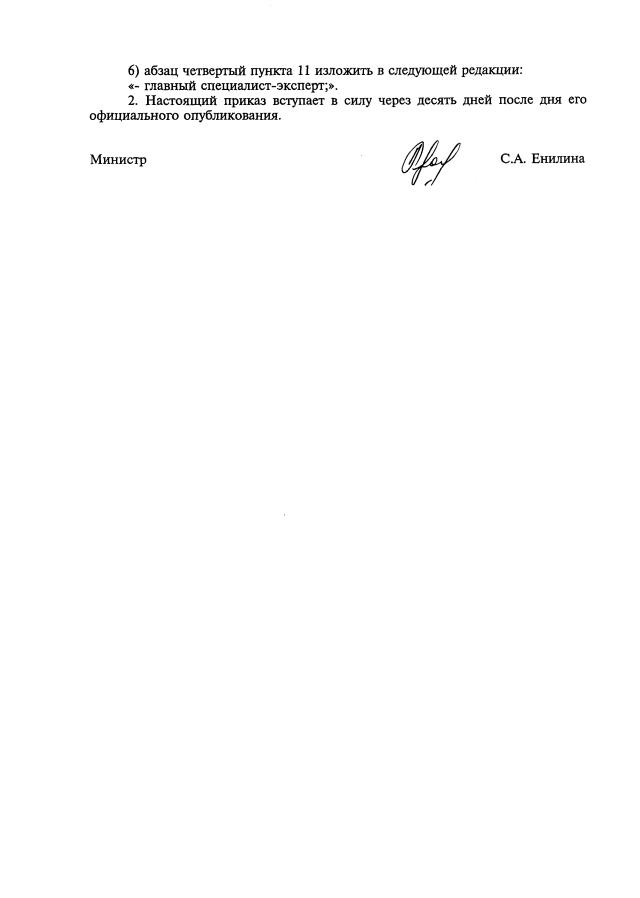 6) абзац четвертый пункта 11 изложить в следующей редакции:

«- главный специалист-эксперт;».

2. Настоящий приказ вступает в силу через десять дней после дня его официального опубликования.

Министр С.А. Енилина